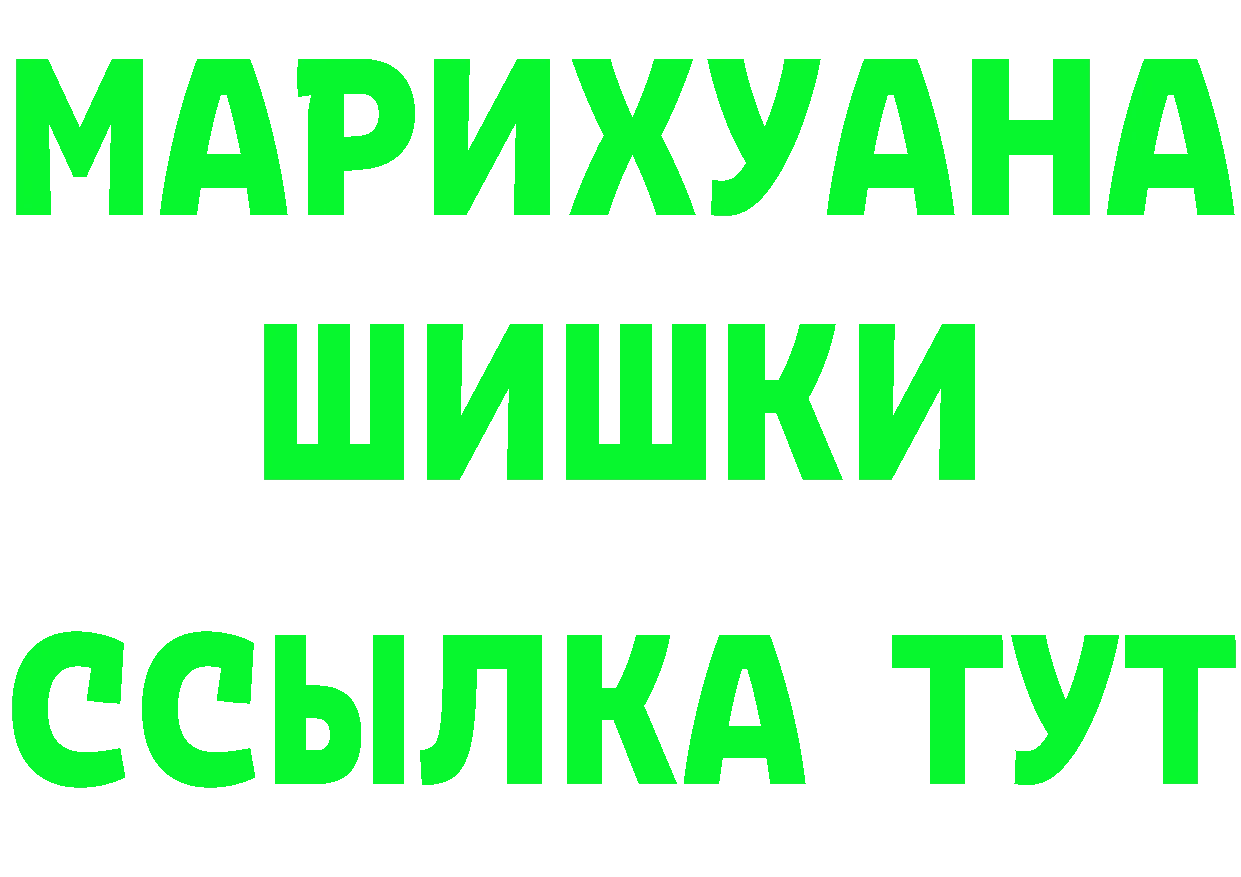 МАРИХУАНА
ШИШКИ
ССЫЛКА ТУТ